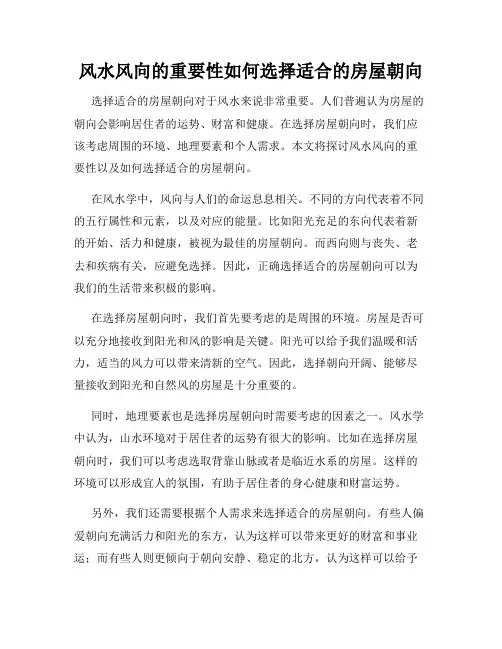 风水风向的重要性如何选择适合的房屋朝向

选择适合的房屋朝向对于风水来说非常重要。人们普遍认为房屋的朝向会影响居住者的运势、财富和健康。在选择房屋朝向时，我们应该考虑周围的环境、地理要素和个人需求。本文将探讨风水风向的重要性以及如何选择适合的房屋朝向。

在风水学中，风向与人们的命运息息相关。不同的方向代表着不同的五行属性和元素，以及对应的能量。比如阳光充足的东向代表着新的开始、活力和健康，被视为最佳的房屋朝向。而西向则与丧失、老去和疾病有关，应避免选择。因此，正确选择适合的房屋朝向可以为我们的生活带来积极的影响。

在选择房屋朝向时，我们首先要考虑的是周围的环境。房屋是否可以充分地接收到阳光和风的影响是关键。阳光可以给予我们温暖和活力，适当的风力可以带来清新的空气。因此，选择朝向开阔、能够尽量接收到阳光和自然风的房屋是十分重要的。

同时，地理要素也是选择房屋朝向时需要考虑的因素之一。风水学中认为，山水环境对于居住者的运势有很大的影响。比如在选择房屋朝向时，我们可以考虑选取背靠山脉或者是临近水系的房屋。这样的环境可以形成宜人的氛围，有助于居住者的身心健康和财富运势。

另外，我们还需要根据个人需求来选择适合的房屋朝向。有些人偏爱朝向充满活力和阳光的东方，认为这样可以带来更好的财富和事业运；而有些人则更倾向于朝向安静、稳定的北方，认为这样可以给予